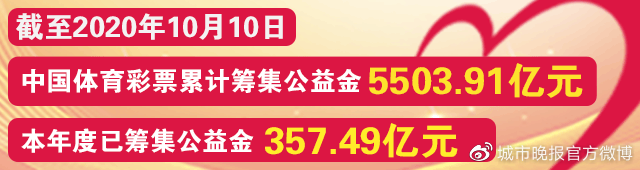 截至2020年10月10日

中国体育彩票累计筹集公益金 5503.91亿元

本年度已筹集公益金 357.49亿元

城市晚报官方微博